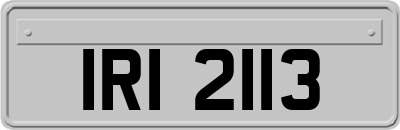 IRI 2113